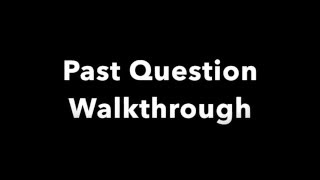 Past Question
Walkthrough